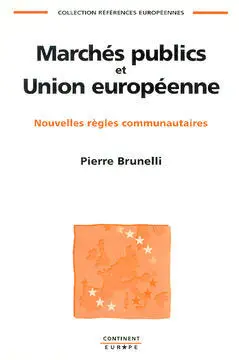 COLLECTION RÉFÉRENCES EUROPÉENNES

Marchés publics
et
Union européenne

Nouvelles règles communautaires

Pierre Brunelli

CONTINENT
EUROPE